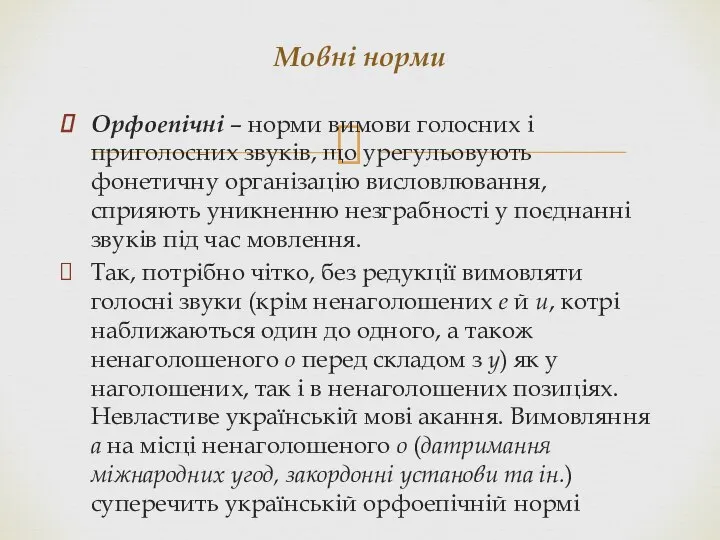 Мовні норми

Орфоепічні – норми вимови голосних і приголосних звуків, що урегульовують фонетичну організацію висловлювання, сприяють уникненню незграбності у поєднанні звуків під час мовлення.

Так, потрібно чітко, без редукції вимовляти голосні звуки (крім ненаголошених е й и, котрі наближаються один до одного, а також ненаголошеного о перед складом з у) як у наголошених, так і в ненаголошених позиціях. Невластиве українській мові акання. Вимовляння а на місці ненаголошеного о (датримання міжнародних угод, закордонні установи та ін.) суперечить українській орфоепічній нормі